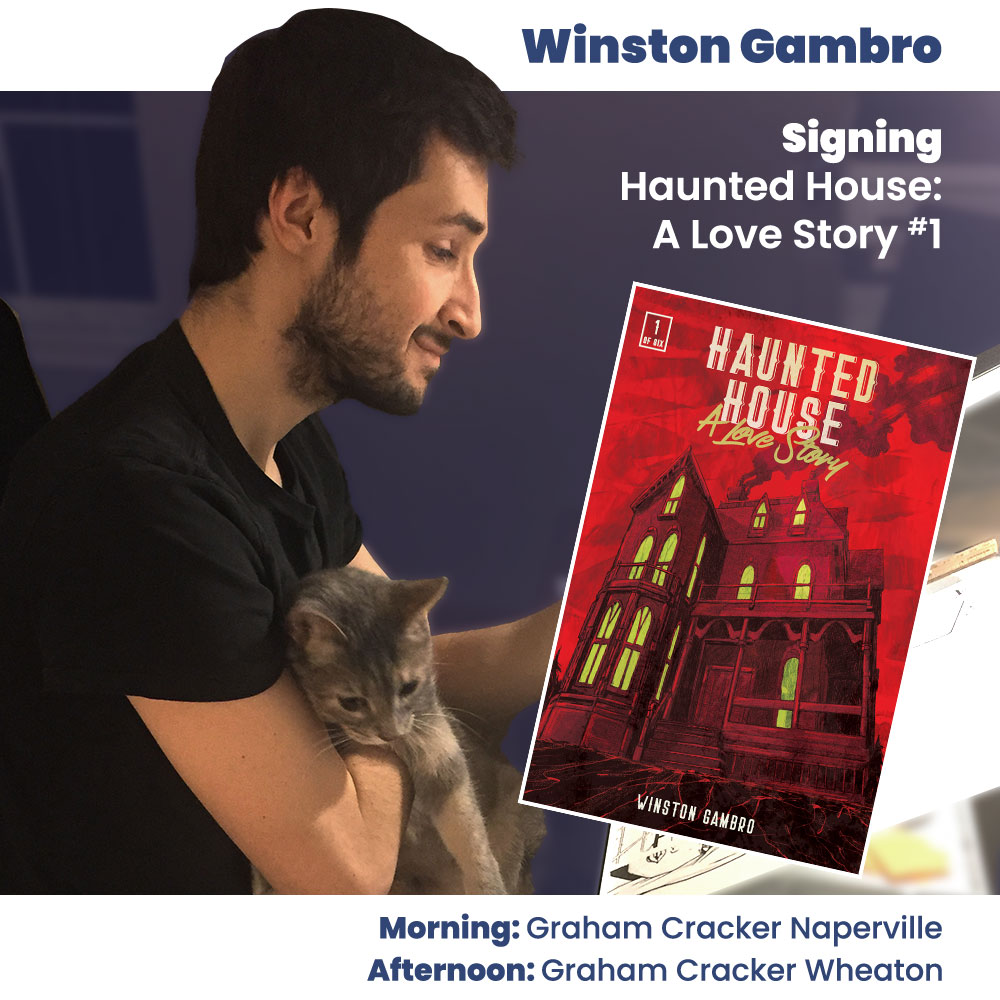 Winston Gambro

Signing
Haunted House:
A Love Story #1

1 OF SIX

HAUNTED HOUSE
A Love Story

WINSTON GAMBRO

Morning: Graham Cracker Naperville
Afternoon: Graham Cracker Wheaton